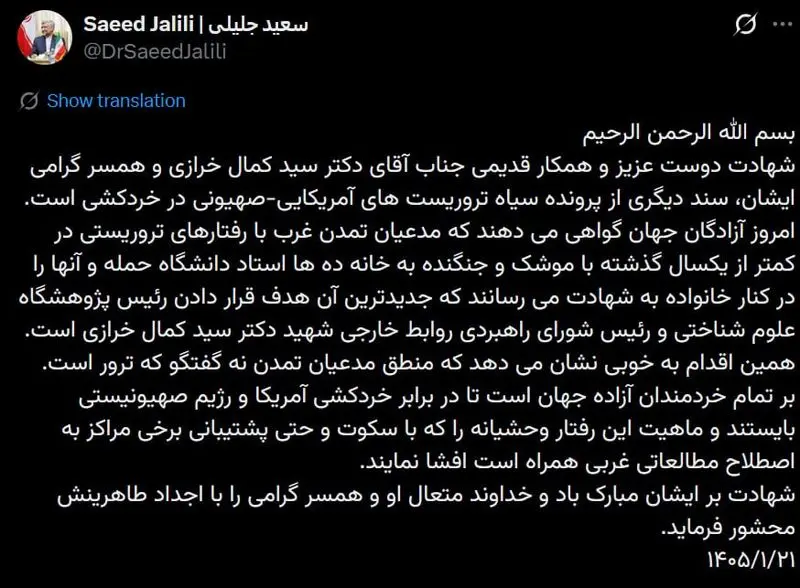 Saeed Jalili | سعید جلیلی
@DrSaeedJalili

Show translation

بسم الله الرحمن الرحیم
شهادت دوست عزیز و همکار قدیمی جناب آقای دکتر سید کمال خرازی و همسر گرامی ایشان، سند دیگری از پرونده سیاه تروریست های آمریکایی-صهیونی در خردکشی است.
امروز آزادگان جهان گواهی می دهند که مدعیان تمدن غرب با رفتارهای تروریستی در کمتر از یکسال گذشته با موشک و جنگنده به خانه ده ها استاد دانشگاه حمله و آنها را در کنار خانواده به شهادت می رسانند که جدیدترین آن هدف قرار دادن رئیس پژوهشگاه علوم شناختی و رئیس شورای راهبردی روابط خارجی شهید دکتر سید کمال خرازی است.
همین اقدام به خوبی نشان می دهد که منطق مدعیان تمدن نه گفتگو که ترور است.
بر تمام خردمندان آزاده جهان است تا در برابر خردکشی آمریکا و رژیم صهیونیستی بایستند و ماهیت این رفتار وحشیانه را که با سکوت و حتی پشتیبانی برخی مراکز به اصطلاح مطالعاتی غربی همراه است افشا نمایند.
شهادت بر ایشان مبارک باد و خداوند متعال او و همسر گرامی را با اجداد طاهرینش محشور فرماید.
۱۴۰۵/۱/۲۱